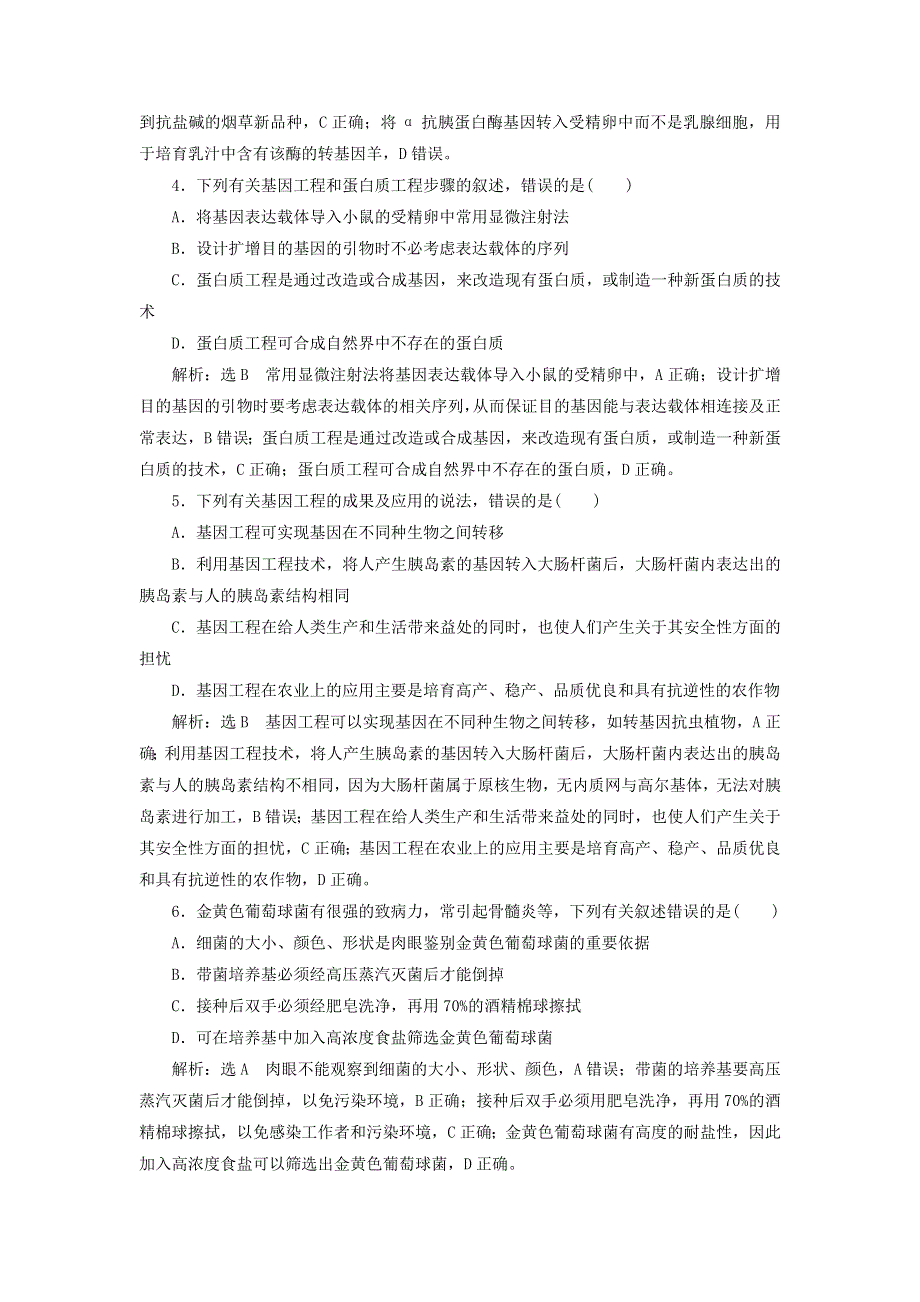 到抗盐碱的烟草新品种，C 正确；将 α 抗胰蛋白酶基因转入受精卵中而不是乳腺细胞，用于培育乳汁中含有该酶的转基因羊，D 错误。

4．下列有关基因工程和蛋白质工程步骤的叙述，错误的是(　　)

A．将基因表达载体导入小鼠的受精卵中常用显微注射法

B．设计扩增目的基因的引物时不必考虑表达载体的序列

C．蛋白质工程是通过改造或合成基因，来改造现有蛋白质，或制造一种新蛋白质的技术

D．蛋白质工程可合成自然界中不存在的蛋白质

解析：选 B　常用显微注射法将基因表达载体导入小鼠的受精卵中，A 正确；设计扩增目的基因的引物时要考虑表达载体的相关序列，从而保证目的基因能与表达载体相连接及正常表达，B 错误；蛋白质工程是通过改造或合成基因，来改造现有蛋白质，或制造一种新蛋白质的技术，C 正确；蛋白质工程可合成自然界中不存在的蛋白质，D 正确。

5．下列有关基因工程的成果及应用的说法，错误的是(　　)

A．基因工程可实现基因在不同种生物之间转移

B．利用基因工程技术，将人产生胰岛素的基因转入大肠杆菌后，大肠杆菌内表达出的胰岛素与人的胰岛素结构相同

C．基因工程在给人类生产和生活带来益处的同时，也使人们产生关于其安全性方面的担忧

D．基因工程在农业上的应用主要是培育高产、稳产、品质优良和具有抗逆性的农作物

解析：选 B　基因工程可以实现基因在不同种生物之间转移，如转基因抗虫植物，A 正确；利用基因工程技术，将人产生胰岛素的基因转入大肠杆菌后，大肠杆菌内表达出的胰岛素与人的胰岛素结构不相同，因为大肠杆菌属于原核生物，无内质网与高尔基体，无法对胰岛素进行加工，B 错误；基因工程在给人类生产和生活带来益处的同时，也使人们产生关于其安全性方面的担忧，C 正确；基因工程在农业上的应用主要是培育高产、稳产、品质优良和具有抗逆性的农作物，D 正确。

6．金黄色葡萄球菌有很强的致病力，常引起骨髓炎等，下列有关叙述错误的是(　　)

A．细菌的大小、颜色、形状是肉眼鉴别金黄色葡萄球菌的重要依据

B．带菌培养基必须经高压蒸汽灭菌后才能倒掉

C．接种后双手必须经肥皂洗净，再用 70%的酒精棉球擦拭

D．可在培养基中加入高浓度食盐筛选金黄色葡萄球菌

解析：选 A　肉眼不能观察到细菌的大小、形状、颜色，A 错误；带菌的培养基要高压蒸汽灭菌后才能倒掉，以免污染环境，B 正确；接种后双手必须用肥皂洗净，再用 70%的酒精棉球擦拭，以免感染工作者和污染环境，C 正确；金黄色葡萄球菌有高度的耐盐性，因此加入高浓度食盐可以筛选出金黄色葡萄球菌，D 正确。